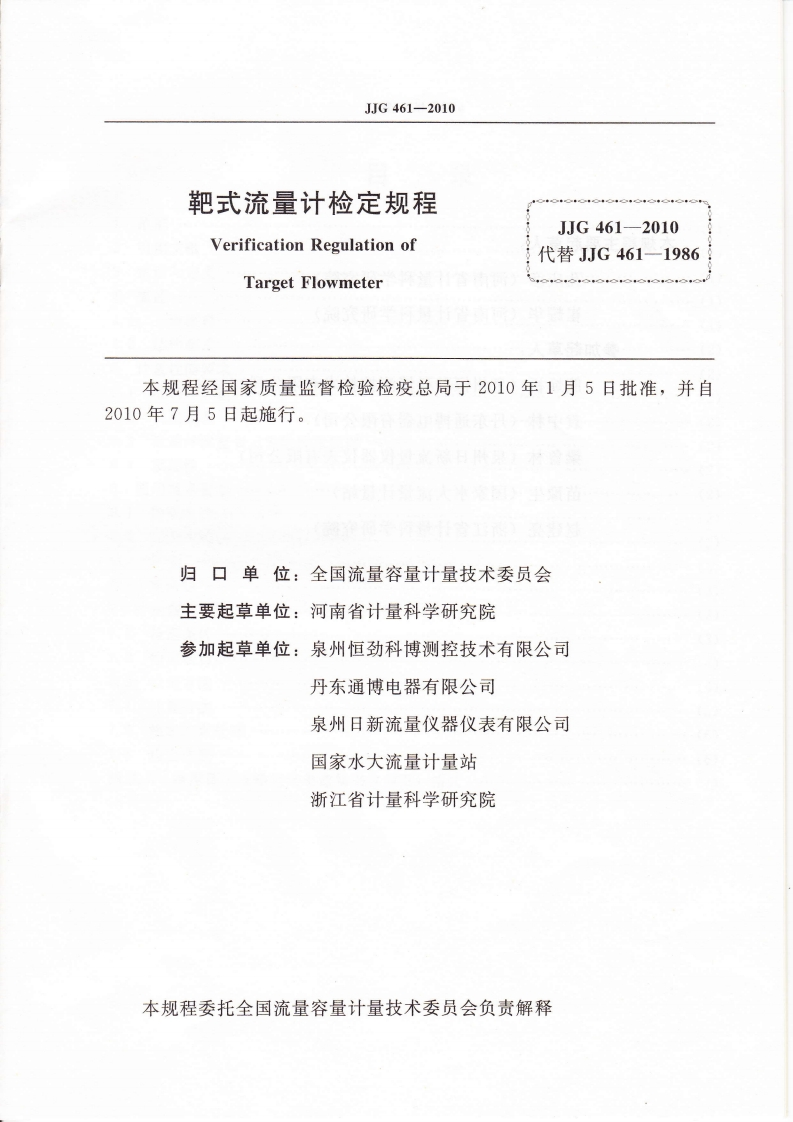 JJG 461—2010

靶式流量计检定规程

Verification Regulation of Target Flowmeter

JJG 461—2010
代替 JJG 461—1986

本规程经国家质量监督检验检疫总局于 2010 年 1 月 5 日批准，并自 2010 年 7 月 5 日起施行。

归 口 单 位：全国流量容量计量技术委员会
主要起草单位：河南省计量科学研究院
参加起草单位：泉州恒劲科博测控技术有限公司
丹东通博电器有限公司
泉州日新流量仪器仪表有限公司
国家水大流量计量站
浙江省计量科学研究院

本规程委托全国流量容量计量技术委员会负责解释